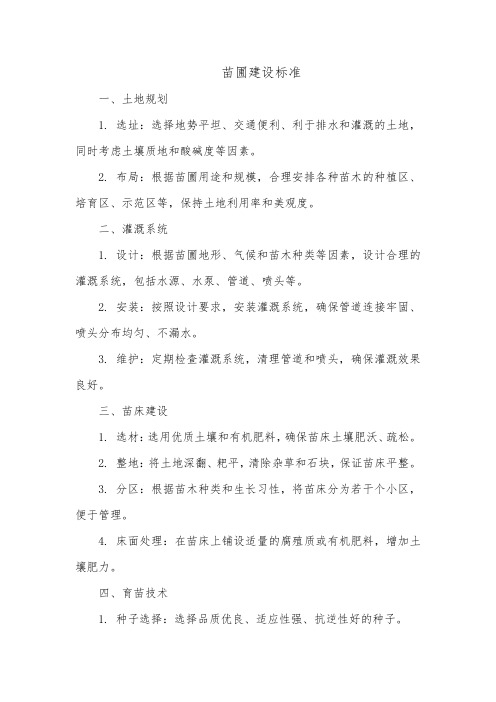 苗圃建设标准

一、土地规划

1. 选址：选择地势平坦、交通便利、利于排水和灌溉的土地，同时考虑土壤质地和酸碱度等因素。

2. 布局：根据苗圃用途和规模，合理安排各种苗木的种植区、培育区、示范区等，保持土地利用率和美观度。

二、灌溉系统

1. 设计：根据苗圃地形、气候和苗木种类等因素，设计合理的灌溉系统，包括水源、水泵、管道、喷头等。

2. 安装：按照设计要求，安装灌溉系统，确保管道连接牢固、喷头分布均匀、不漏水。

3. 维护：定期检查灌溉系统，清理管道和喷头，确保灌溉效果良好。

三、苗床建设

1. 选材：选用优质土壤和有机肥料，确保苗床土壤肥沃、疏松。

2. 整地：将土地深翻、耙平，清除杂草和石块，保证苗床平整。

3. 分区：根据苗木种类和生长习性，将苗床分为若干个小区，便于管理。

4. 床面处理：在苗床上铺设适量的腐殖质或有机肥料，增加土壤肥力。

四、育苗技术

1. 种子选择：选择品质优良、适应性强、抗逆性好的种子。